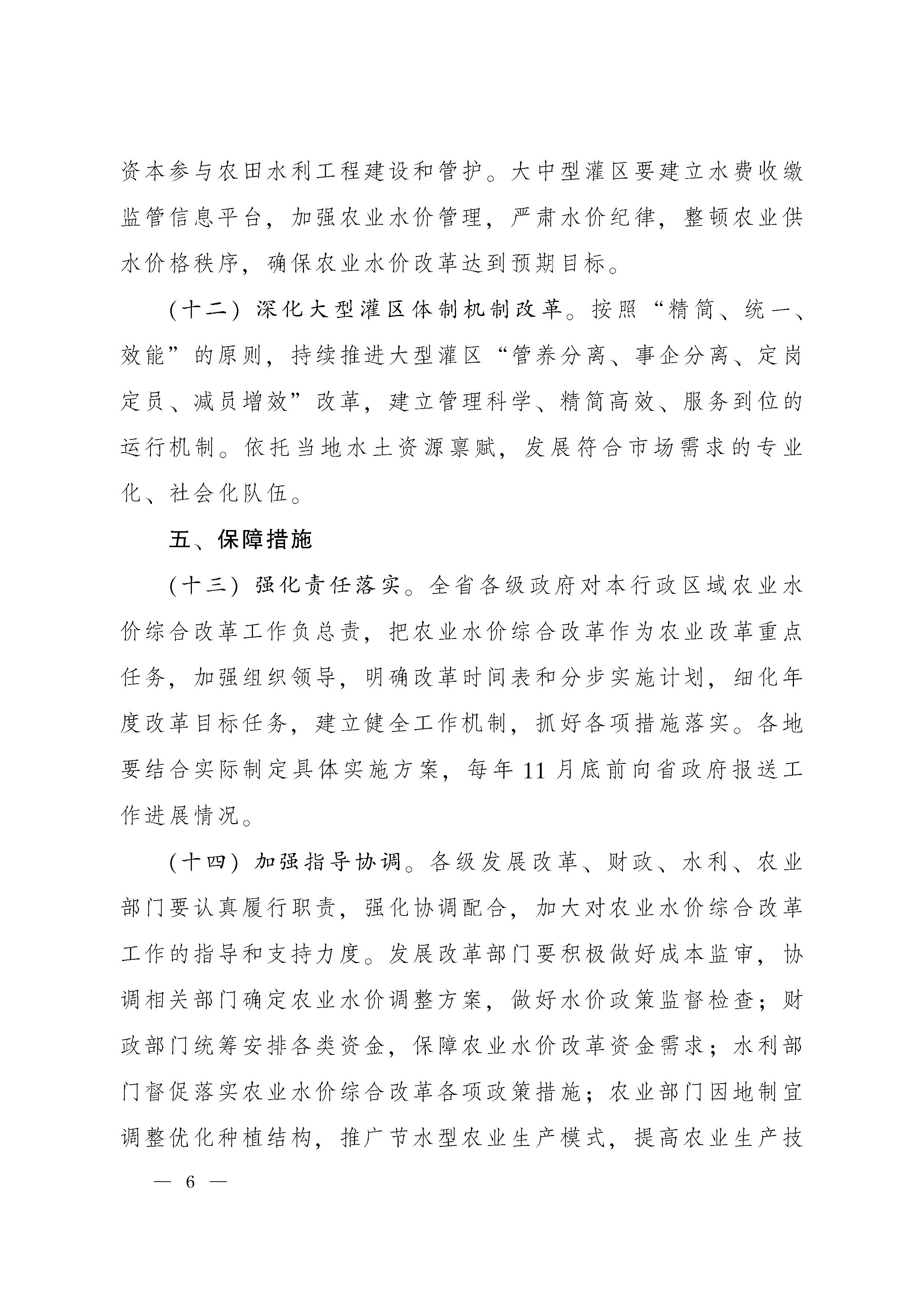 资本参与农田水利工程建设和管护。大中型灌区要建立水费收缴监管信息平台，加强农业水价管理，严肃水价纪律，整顿农业供水价格秩序，确保农业水价改革达到预期目标。

（十二）深化大型灌区体制机制改革。按照“精简、统一、效能”的原则，持续推进大型灌区“管养分离、事企分离、定岗定员、减员增效”改革，建立管理科学、精简高效、服务到位的运行机制。依托当地水土资源禀赋，发展符合市场需求的专业化、社会化队伍。

五、保障措施

（十三）强化责任落实。全省各级政府对本行政区域农业水价综合改革工作负总责，把农业水价综合改革作为农业改革重点任务，加强组织领导，明确改革时间表和分步实施计划，细化年度改革目标任务，建立健全工作机制，抓好各项措施落实。各地要结合实际制定具体实施方案，每年11月底前向省政府报送工作进展情况。

（十四）加强指导协调。各级发展改革、财政、水利、农业部门要认真履行职责，强化协调配合，加大对农业水价综合改革工作的指导和支持力度。发展改革部门要积极做好成本监审，协调相关部门确定农业水价调整方案，做好水价政策监督检查；财政部门统筹安排各类资金，保障农业水价改革资金需求；水利部门督促落实农业水价综合改革各项政策措施；农业部门因地制宜调整优化种植结构，推广节水型农业生产模式，提高农业生产技

— 6 —